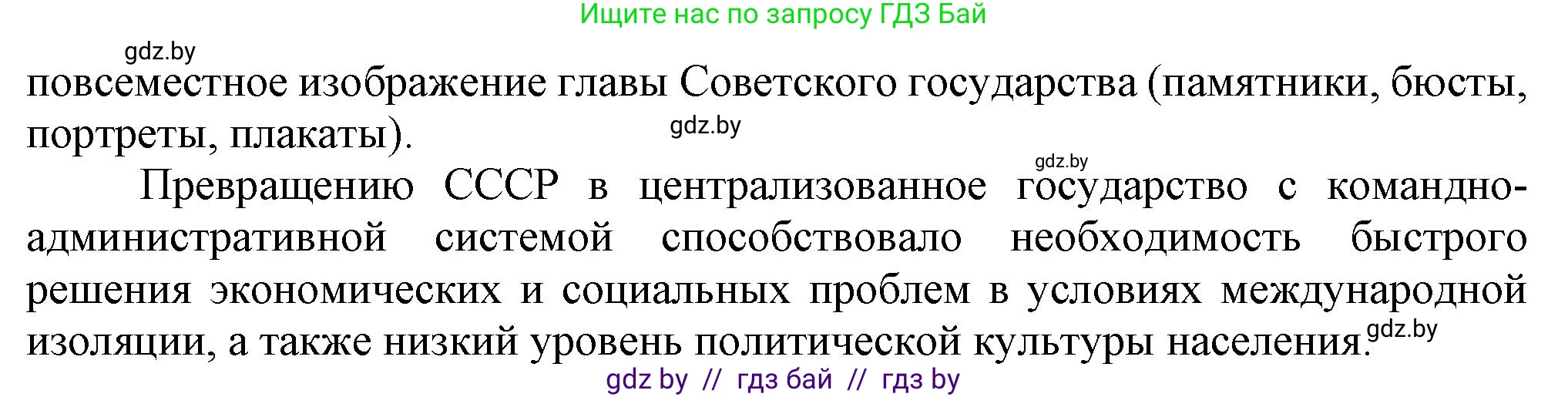 Ищите нас по запросу ГДЗ Бай

gdz.by

повсеместное изображение главы Советского государства (памятники, бюсты, портреты, плакаты).

gdz.by

gdz.by

Превращению СССР в централизованное государство с командно-административной системой способствовало необходимость быстрого решения экономических и социальных проблем в условиях международной изоляции, а также низкий уровень политической культуры населения.

gdz.by

gdz by // гдз бай // гдз by